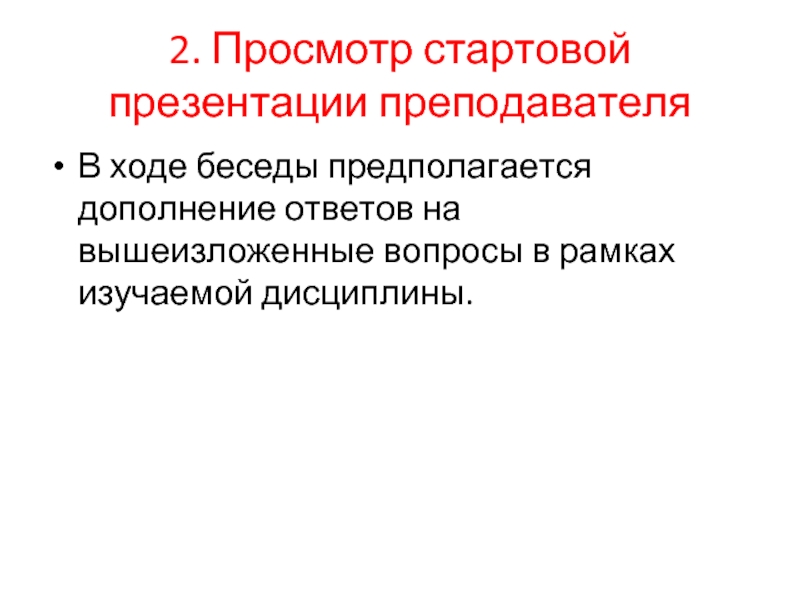 2. Просмотр стартовой презентации преподавателя

• В ходе беседы предполагается дополнение ответов на вышеизложенные вопросы в рамках изучаемой дисциплины.